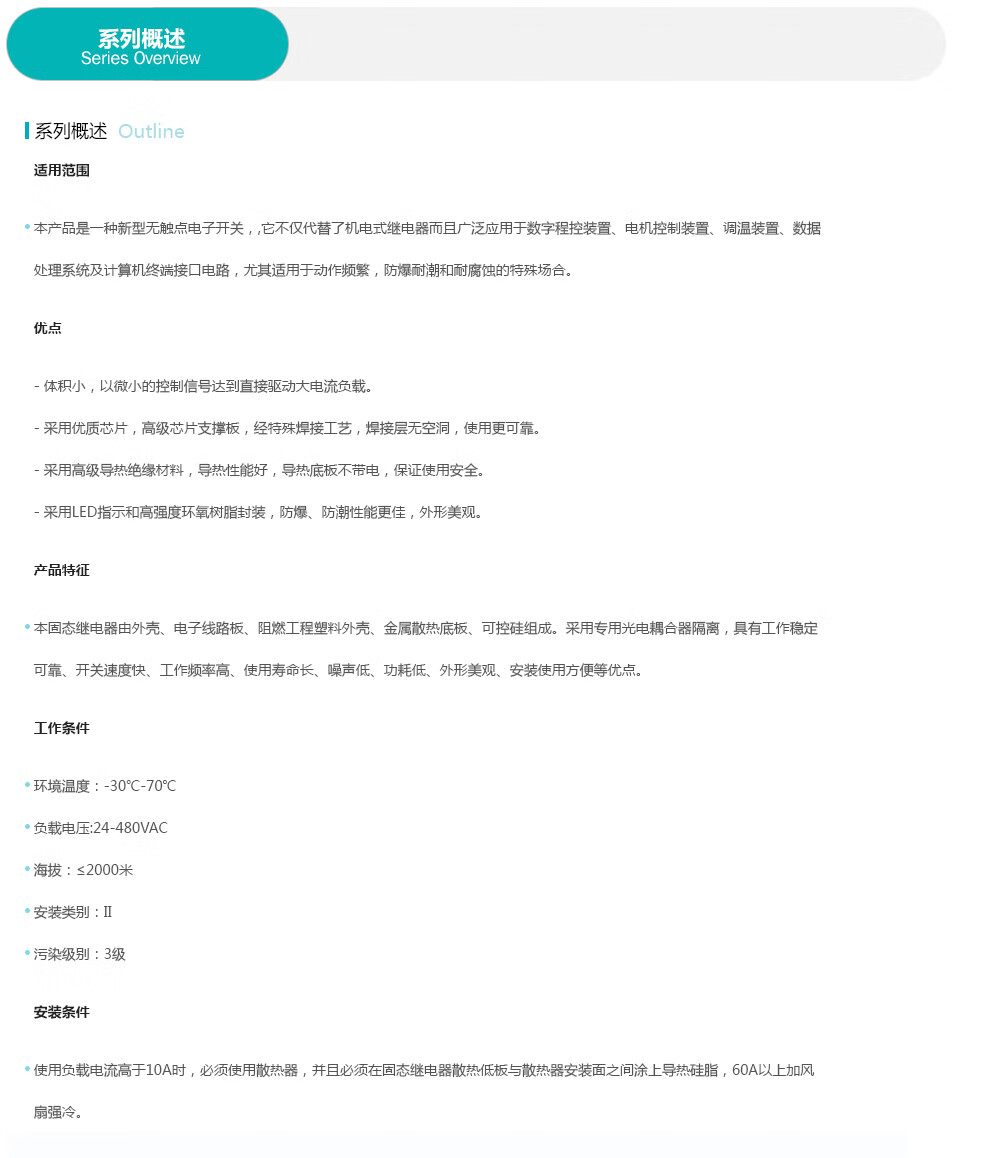 系列概述
Series Overview

系列概述 Outline

适用范围

本产品是一种新型无触点电子开关，,它不仅代替了机电式继电器而且广泛应用于数字程控装置、电机控制装置、调温装置、数据处理系统及计算机终端接口电路，尤其适用于动作频繁，防爆耐潮和耐腐蚀的特殊场合。

优点

- 体积小，以微小的控制信号达到直接驱动大电流负载。

- 采用优质芯片，高级芯片支撑板，经特殊焊接工艺，焊接层无空洞，使用更可靠。

- 采用高级导热绝缘材料，导热性能好，导热底板不带电，保证使用安全。

- 采用LED指示和高强度环氧树脂封装，防爆、防潮性能更佳，外形美观。

产品特征

本固态继电器由外壳、电子线路板、阻燃工程塑料外壳、金属散热底板、可控硅组成。采用专用光电耦合器隔离，具有工作稳定可靠、开关速度快、工作频率高、使用寿命长、噪声低、功耗低、外形美观、安装使用方便等优点。

工作条件

环境温度：-30℃-70℃

负载电压:24-480VAC

海拔：≤2000米

安装类别：II

污染级别：3级

安装条件

使用负载电流高于10A时，必须使用散热器，并且必须在固态继电器散热低板与散热器安装面之间涂上导热硅脂，60A以上加风扇强冷。